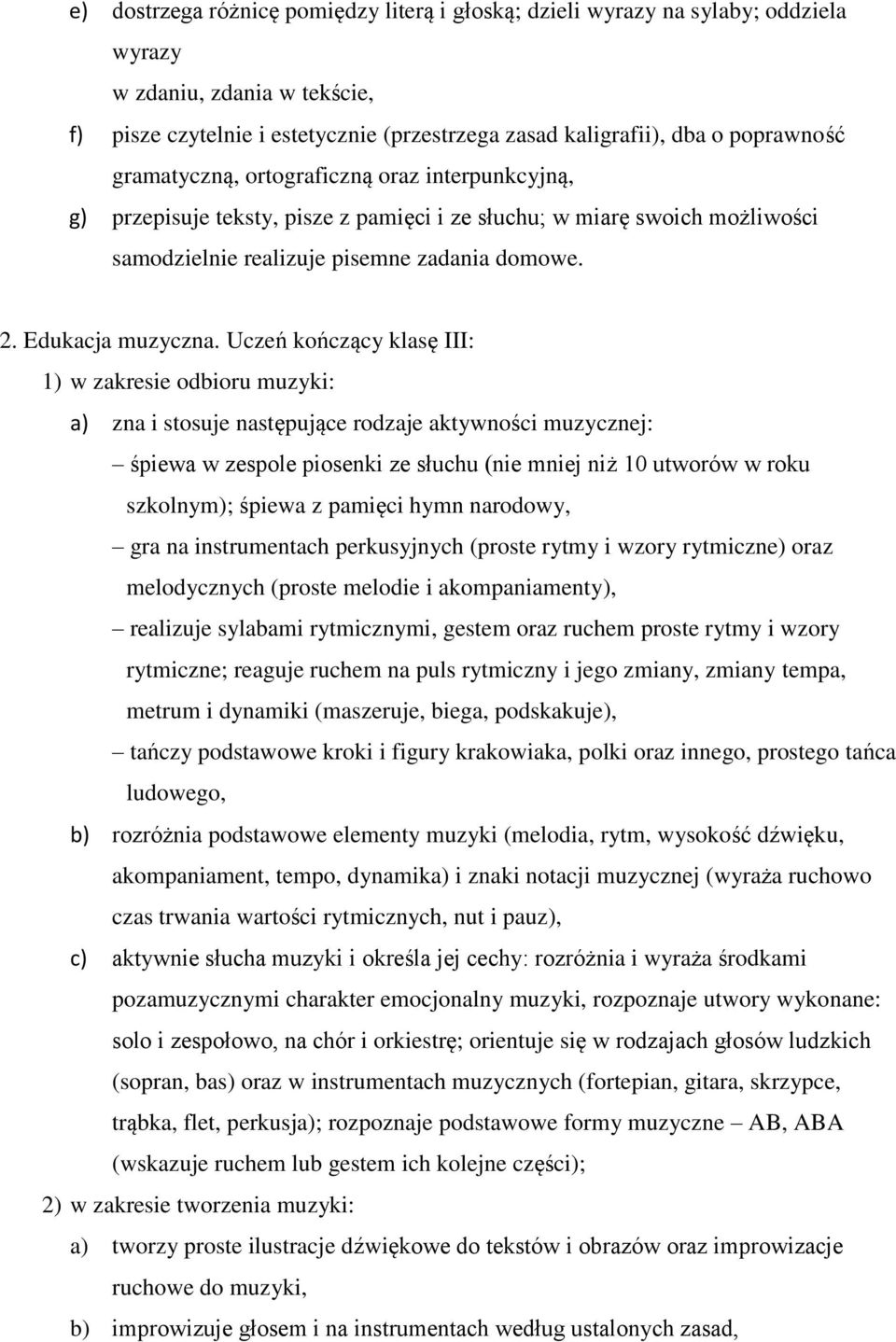 e) dostrzega różnicę pomiędzy literą i głoską; dzieli wyrazy na sylaby; oddziela wyrazy

w zdaniu, zdania w tekście,

f) pisze czytelnie i estetycznie (przestrzega zasad kaligrafii), dba o poprawność gramatyczną, ortograficzną oraz interpunkcyjną,

g) przepisuje teksty, pisze z pamięci i ze słuchu; w miarę swoich możliwości samodzielnie realizuje pisemne zadania domowe.

2. Edukacja muzyczna. Uczeń kończący klasę III:

1) w zakresie odbioru muzyki:

a) zna i stosuje następujące rodzaje aktywności muzycznej:

– śpiewa w zespole piosenki ze słuchu (nie mniej niż 10 utworów w roku szkolnym); śpiewa z pamięci hymn narodowy,

– gra na instrumentach perkusyjnych (proste rytmy i wzory rytmiczne) oraz melodycznych (proste melodie i akompaniamenty),

– realizuje sylabami rytmicznymi, gestem oraz ruchem proste rytmy i wzory rytmiczne; reaguje ruchem na puls rytmiczny i jego zmiany, zmiany tempa, metrum i dynamiki (maszeruje, biega, podskakuje),

– tańczy podstawowe kroki i figury krakowiaka, polki oraz innego, prostego tańca ludowego,

b) rozróżnia podstawowe elementy muzyki (melodia, rytm, wysokość dźwięku, akompaniament, tempo, dynamika) i znaki notacji muzycznej (wyraża ruchowo czas trwania wartości rytmicznych, nut i pauz),

c) aktywnie słucha muzyki i określa jej cechy: rozróżnia i wyraża środkami pozamuzycznymi charakter emocjonalny muzyki, rozpoznaje utwory wykonane: solo i zespołowo, na chór i orkiestrę; orientuje się w rodzajach głosów ludzkich (sopran, bas) oraz w instrumentach muzycznych (fortepian, gitara, skrzypce, trąbka, flet, perkusja); rozpoznaje podstawowe formy muzyczne – AB, ABA (wskazuje ruchem lub gestem ich kolejne części);

2) w zakresie tworzenia muzyki:

a) tworzy proste ilustracje dźwiękowe do tekstów i obrazów oraz improwizacje ruchowe do muzyki,

b) improwizuje głosem i na instrumentach według ustalonych zasad,